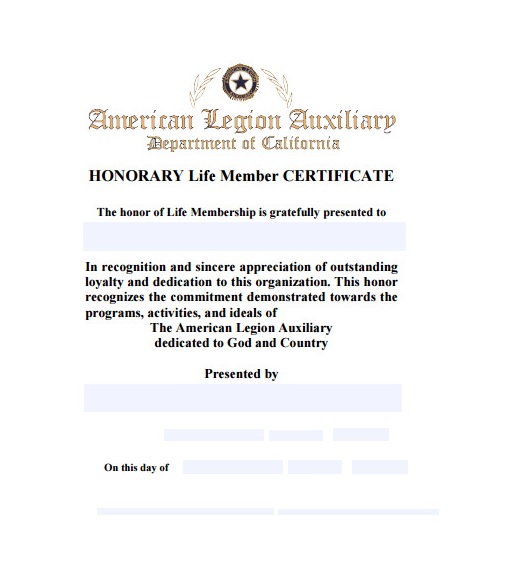 American Legion Auxiliary
Department of California

HONORARY Life Member CERTIFICATE

The honor of Life Membership is gratefully presented to

In recognition and sincere appreciation of outstanding loyalty and dedication to this organization. This honor recognizes the commitment demonstrated towards the programs, activities, and ideals of
The American Legion Auxiliary
dedicated to God and Country

Presented by

On this day of